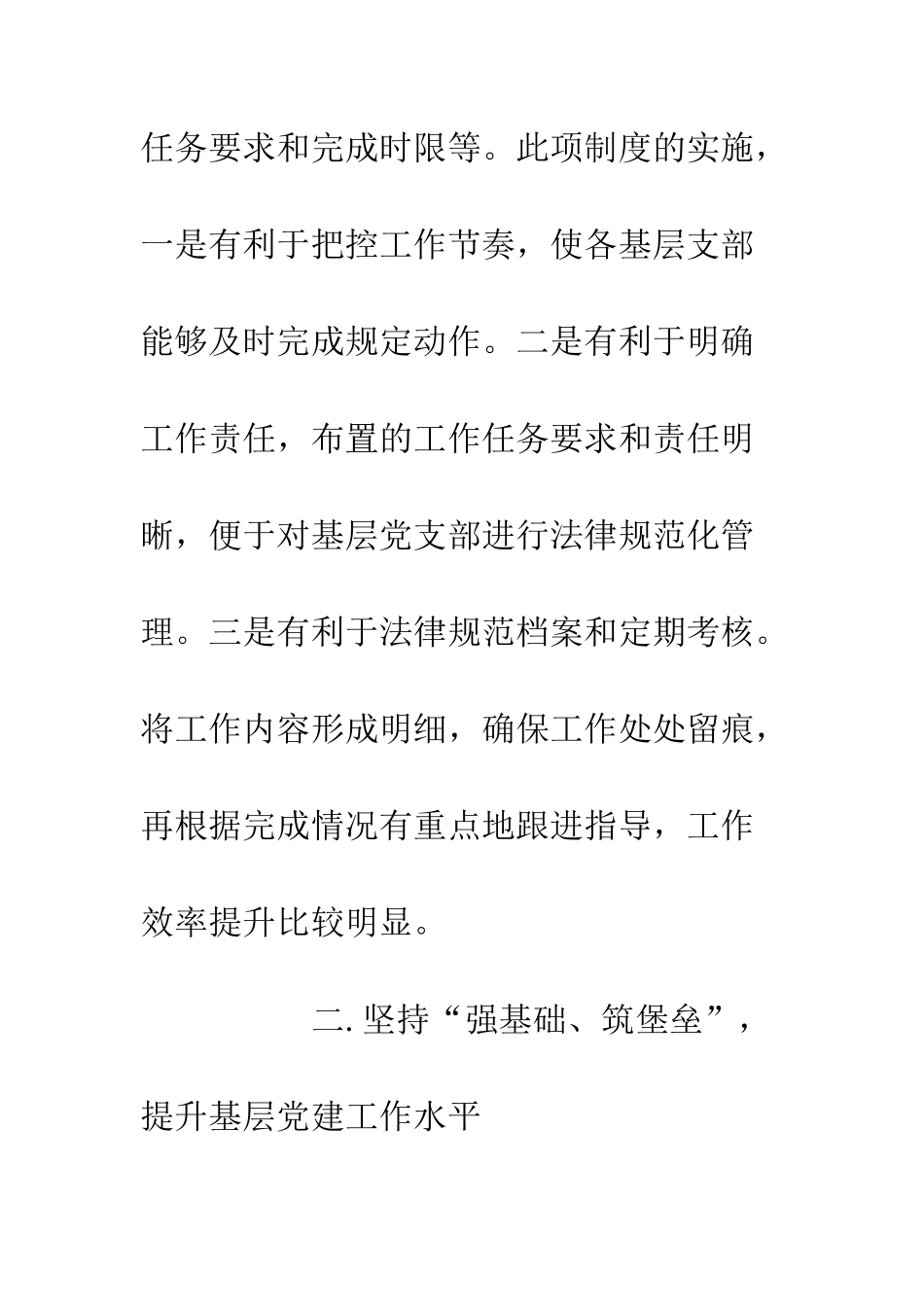 任务要求和完成时限等。此项制度的实施，一是有利于把控工作节奏，使各基层支部能够及时完成规定动作。二是有利于明确工作责任，布置的工作任务要求和责任明晰，便于对基层党支部进行法律规范化管理。三是有利于法律规范档案和定期考核。将工作内容形成明细，确保工作处处留痕，再根据完成情况有重点地跟进指导，工作效率提升比较明显。

二. 坚持“强基础、筑堡垒”，提升基层党建工作水平